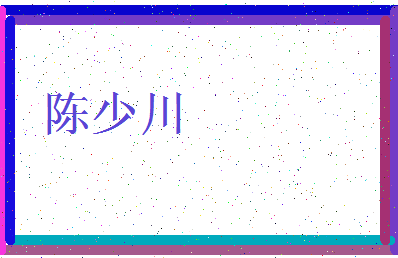 陈少川